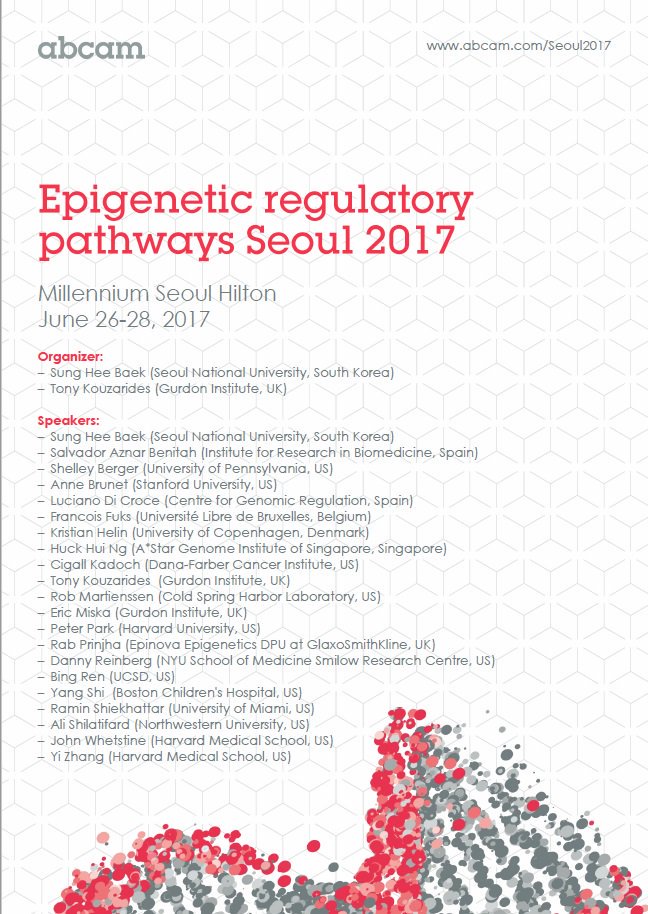 abcam

www.abcam.com/Seoul2017

Epigenetic regulatory pathways Seoul 2017

Millennium Seoul Hilton
June 26-28, 2017

Organizer:
– Sung Hee Baek (Seoul National University, South Korea)
– Tony Kouzarides (Gurdon Institute, UK)

Speakers:
– Sung Hee Baek (Seoul National University, South Korea)
– Salvador Aznar Benitah (Institute for Research in Biomedicine, Spain)
– Shelley Berger (University of Pennsylvania, US)
– Anne Brunet (Stanford University, US)
– Luciano Di Croce (Centre for Genomic Regulation, Spain)
– Francois Fuks (Université Libre de Bruxelles, Belgium)
– Kristian Helin (University of Copenhagen, Denmark)
– Huck Hui Ng (A*Star Genome Institute of Singapore, Singapore)
– Cigall Kadoch (Dana-Farber Cancer Institute, US)
– Tony Kouzarides (Gurdon Institute, UK)
– Rob Martienssen (Cold Spring Harbor Laboratory, US)
– Eric Miska (Gurdon Institute, UK)
– Peter Park (Harvard University, US)
– Rab Prinjha (Epinova Epigenetics DPU at GlaxoSmithKline, UK)
– Danny Reinberg (NYU School of Medicine Smilow Research Centre, US)
– Bing Ren (UCSD, US)
– Yang Shi (Boston Children's Hospital, US)
– Ramin Shiekhattar (University of Miami, US)
– Ali Shilatifard (Northwestern University, US)
– John Whetstine (Harvard Medical School, US)
– Yi Zhang (Harvard Medical School, US)